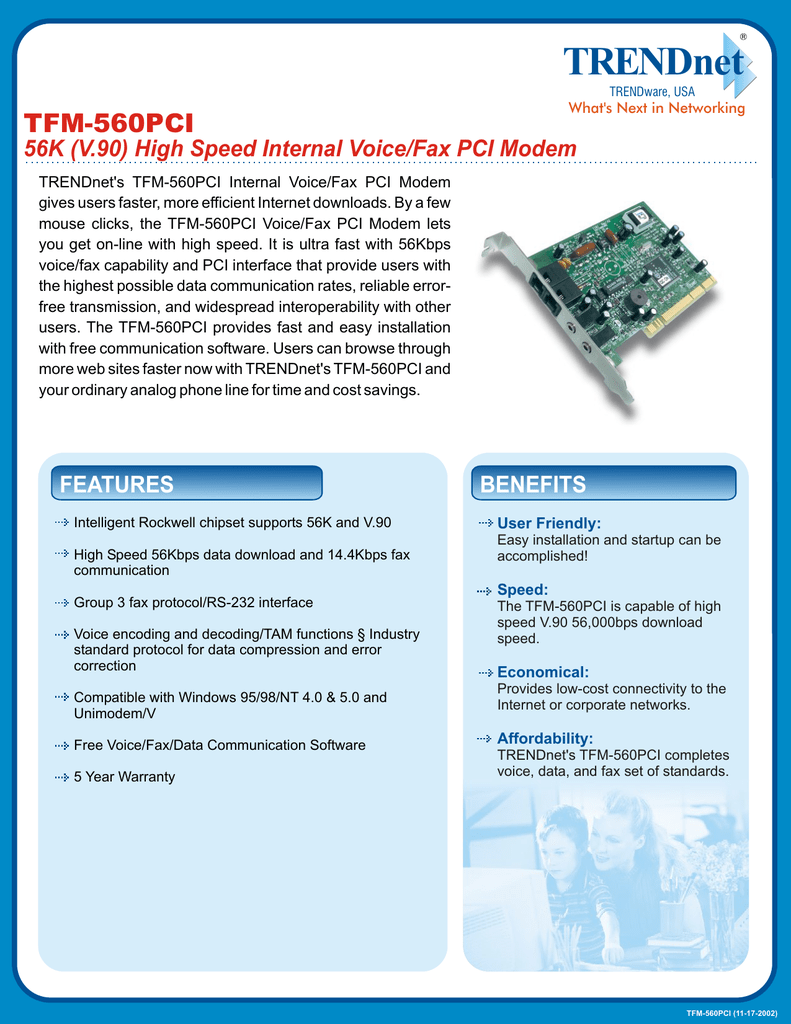 TRENDnet®
TRENDware, USA
What's Next in Networking

TFM-560PCI
56K (V.90) High Speed Internal Voice/Fax PCI Modem

TRENDnet's TFM-560PCI Internal Voice/Fax PCI Modem gives users faster, more efficient Internet downloads. By a few mouse clicks, the TFM-560PCI Voice/Fax PCI Modem lets you get on-line with high speed. It is ultra fast with 56Kbps voice/fax capability and PCI interface that provide users with the highest possible data communication rates, reliable error-free transmission, and widespread interoperability with other users. The TFM-560PCI provides fast and easy installation with free communication software. Users can browse through more web sites faster now with TRENDnet's TFM-560PCI and your ordinary analog phone line for time and cost savings.

FEATURES

Intelligent Rockwell chipset supports 56K and V.90

High Speed 56Kbps data download and 14.4Kbps fax communication

Group 3 fax protocol/RS-232 interface

Voice encoding and decoding/TAM functions § Industry standard protocol for data compression and error correction

Compatible with Windows 95/98/NT 4.0 & 5.0 and Unimodem/V

Free Voice/Fax/Data Communication Software

5 Year Warranty

BENEFITS

User Friendly:
Easy installation and startup can be accomplished!

Speed:
The TFM-560PCI is capable of high speed V.90 56,000bps download speed.

Economical:
Provides low-cost connectivity to the Internet or corporate networks.

Affordability:
TRENDnet's TFM-560PCI completes voice, data, and fax set of standards.

TFM-560PCI (11-17-2002)